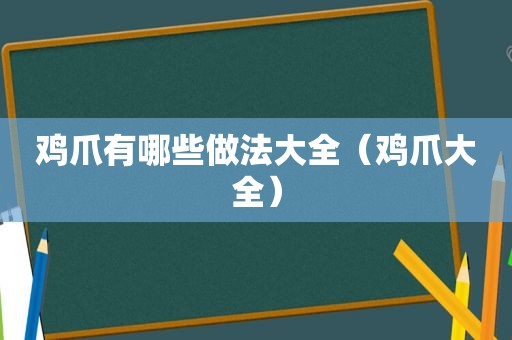 鸡爪有哪些做法大全（鸡爪大全）